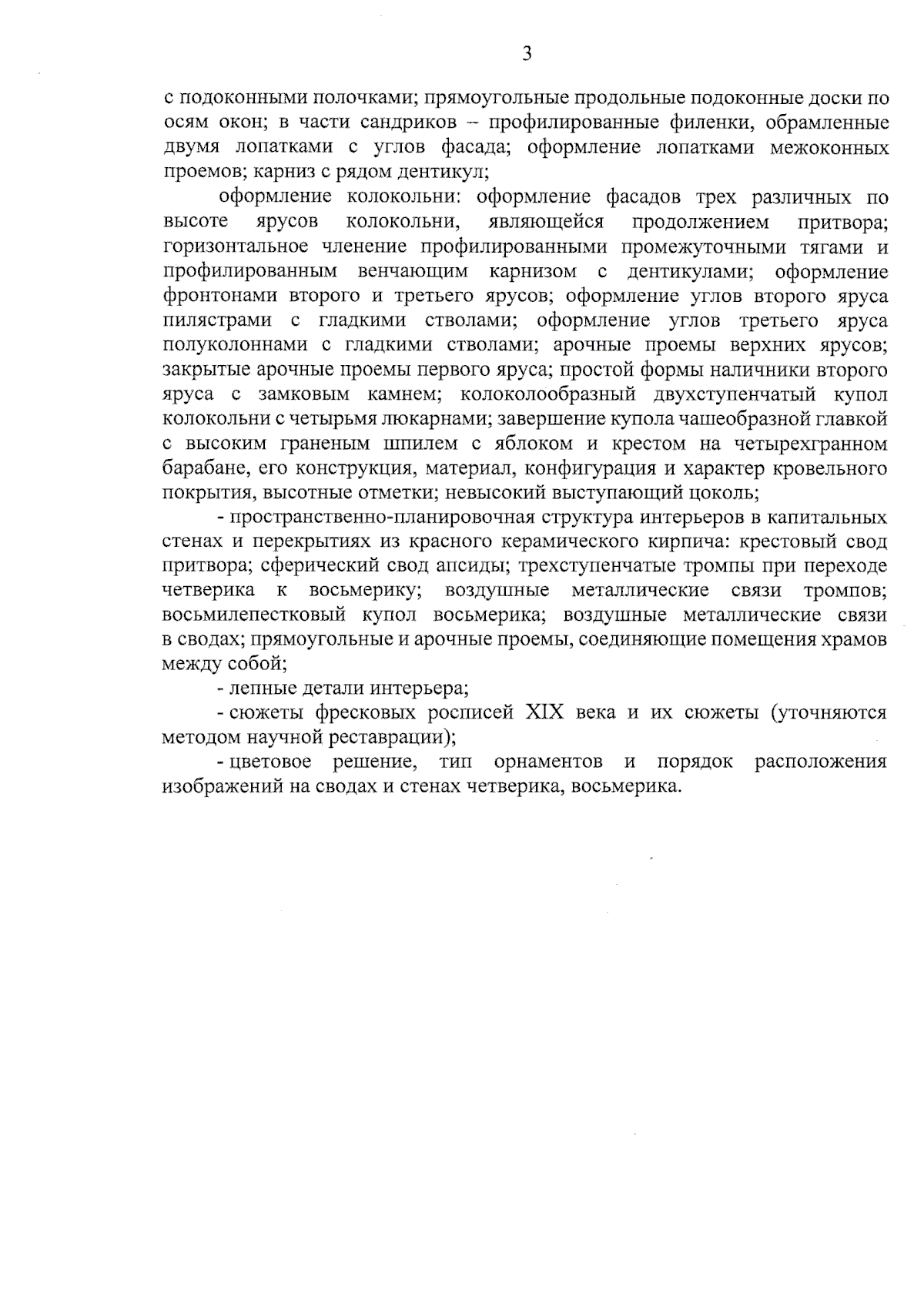 3

с подоконными полочками; прямоугольные продольные подоконные доски по осям окон; в части сандриков – профилированные филенки, обрамленные двумя лопатками с углов фасада; оформление лопатками межоконных проемов; карниз с рядом дентикул;

оформление колокольни: оформление фасадов трех различных по высоте ярусов колокольни, являющейся продолжением притвора; горизонтальное членение профилированными промежуточными тягами и профилированным венчающим карнизом с дентикулами; оформление фронтонами второго и третьего ярусов; оформление углов второго яруса пилястрами с гладкими стволами; оформление углов третьего яруса полуколоннами с гладкими стволами; арочные проемы верхних ярусов; закрытые арочные проемы первого яруса; простой формы наличники второго яруса с замковым камнем; колоколообразный двухступенчатый купол колокольни с четырьмя люкарнами; завершение купола чашеобразной главкой с высоким граненым шпилем с яблоком и крестом на четырехгранном барабане, его конструкция, материал, конфигурация и характер кровельного покрытия, высотные отметки; невысокий выступающий цоколь;

- пространственно-планировочная структура интерьеров в капитальных стенах и перекрытиях из красного керамического кирпича: крестовый свод притвора; сферический свод апсиды; трехступенчатые тромпы при переходе четверика к восьмерику; воздушные металлические связи тромпов; восьмилепестковый купол восьмерика; воздушные металлические связи в сводах; прямоугольные и арочные проемы, соединяющие помещения храмов между собой;

- лепные детали интерьера;

- сюжеты фресковых росписей XIX века и их сюжеты (уточняются методом научной реставрации);

- цветовое решение, тип орнаментов и порядок расположения изображений на сводах и стенах четверика, восьмерика.